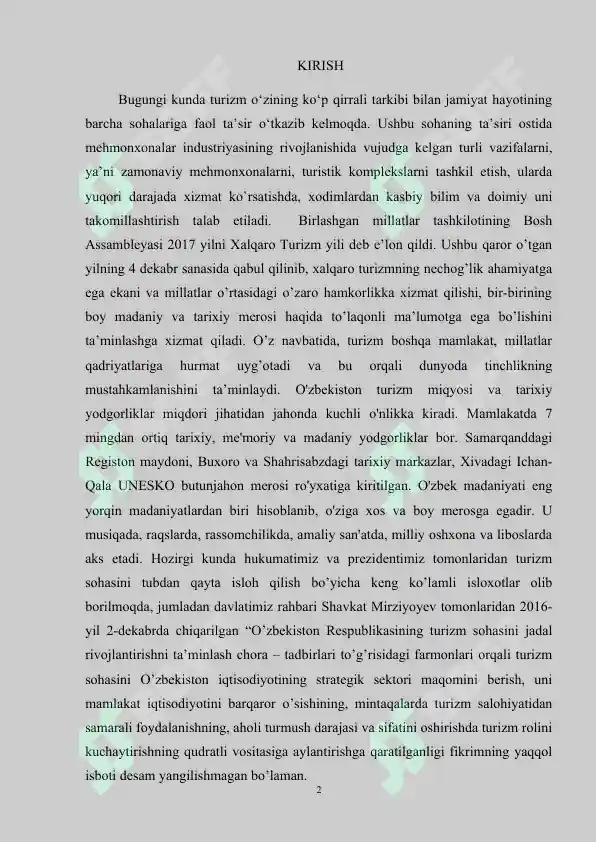 KIRISH

Bugungi kunda turizm o‘zining ko‘p qirrali tarkibi bilan jamiyat hayotining barcha sohalariga faol ta’sir o‘tkazib kelmoqda. Ushbu sohaning ta’siri ostida mehmonxonalar industriyasining rivojlanishida vujudga kelgan turli vazifalarni, ya’ni zamonaviy mehmonxonalarni, turistik komplekslarni tashkil etish, ularda yuqori darajada xizmat ko’rsatishda, xodimlardan kasbiy bilim va doimiy uni takomillashtirish talab etiladi. Birlashgan millatlar tashkilotining Bosh Assambleyasi 2017 yilni Xalqaro Turizm yili deb e’lon qildi. Ushbu qaror o’tgan yilning 4 dekabr sanasida qabul qilinib, xalqaro turizmning nechog’lik ahamiyatga ega ekani va millatlar o’rtasidagi o’zaro hamkorlikka xizmat qilishi, bir-birining boy madaniy va tarixiy merosi haqida to’laqonli ma’lumotga ega bo’lishini ta’minlashga xizmat qiladi. O’z navbatida, turizm boshqa mamlakat, millatlar qadriyatlariga hurmat uyg’otadi va bu orqali dunyoda tinchlikning mustahkamlanishini ta’minlaydi. O'zbekiston turizm miqyosi va tarixiy yodgorliklar miqdori jihatidan jahonda kuchli o'nlikka kiradi. Mamlakatda 7 mingdan ortiq tarixiy, me'moriy va madaniy yodgorliklar bor. Samarqanddagi Registon maydoni, Buxoro va Shahrisabzdagi tarixiy markazlar, Xivadagi Ichan-Qala UNESKO butunjahon merosi ro'yxatiga kiritilgan. O'zbek madaniyati eng yorqin madaniyatlardan biri hisoblanib, o'ziga xos va boy merosga egadir. U musiqada, raqslarda, rassomchilikda, amaliy san'atda, milliy oshxona va liboslarda aks etadi. Hozirgi kunda hukumatimiz va prezidentimiz tomonlaridan turizm sohasini tubdan qayta isloh qilish bo’yicha keng ko’lamli isloxotlar olib borilmoqda, jumladan davlatimiz rahbari Shavkat Mirziyoyev tomonlaridan 2016-yil 2-dekabrda chiqarilgan “O’zbekiston Respublikasining turizm sohasini jadal rivojlantirishni ta’minlash chora – tadbirlari to’g’risidagi farmonlari orqali turizm sohasini O’zbekiston iqtisodiyotining strategik sektori maqomini berish, uni mamlakat iqtisodiyotini barqaror o’sishining, mintaqalarda turizm salohiyatidan samarali foydalanishning, aholi turmush darajasi va sifatini oshirishda turizm rolini kuchaytirishning qudratli vositasiga aylantirishga qaratilganligi fikrimning yaqqol isboti desam yangilishmagan bo’laman.

2